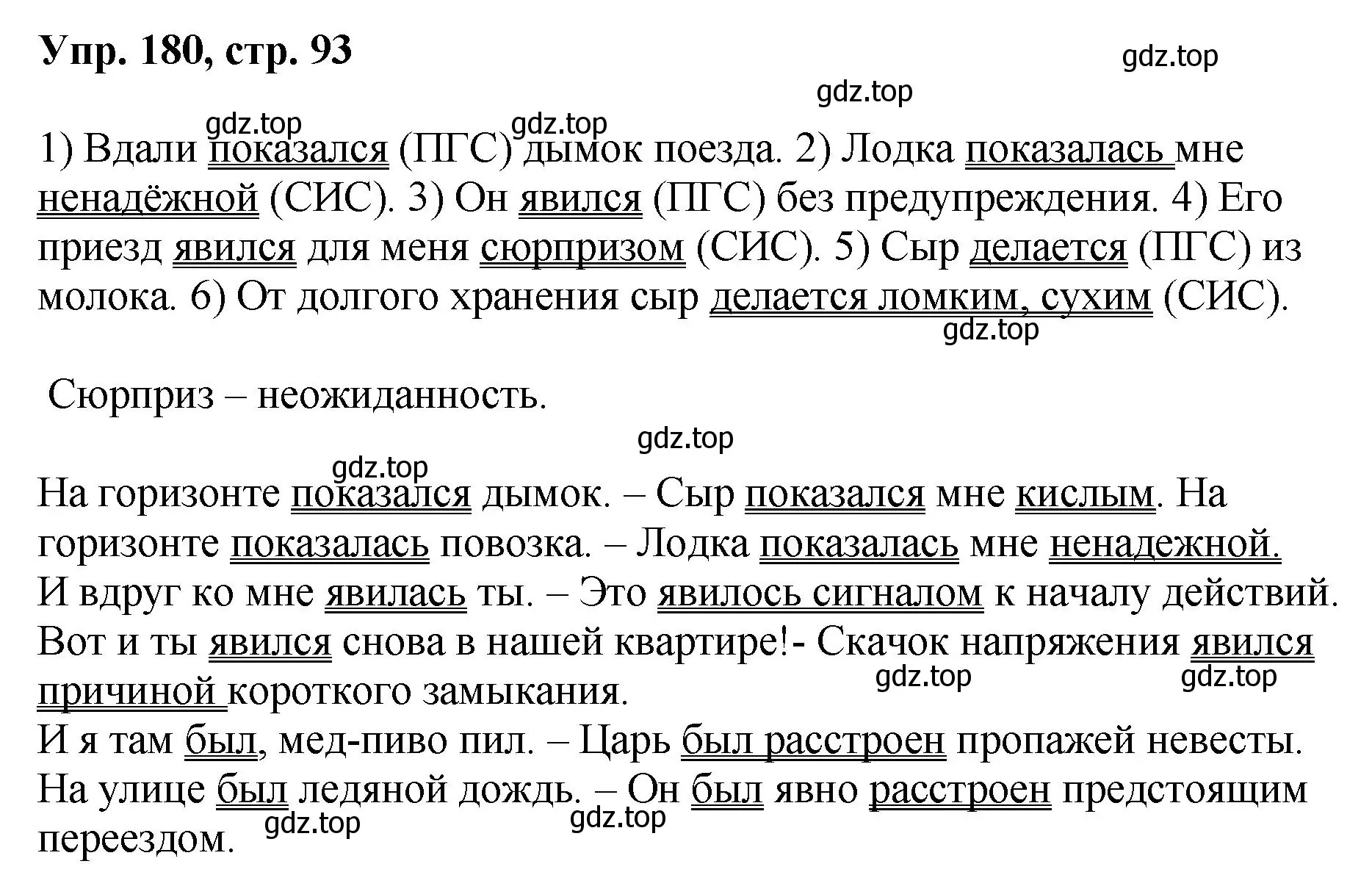 Упр. 180, стр. 93

gdz.top

gdz.top

gdz.top gdz.top

1) Вдали показался (ПГС) дымок поезда. 2) Лодка показалась мне ненадёжной (СИС). 3) Он явился (ПГС) без предупреждения. 4) Его приезд явился для меня сюрпризом (СИС). 5) Сыр делается (ПГС) из молока. 6) От долгого хранения сыр делается ломким, сухим (СИС).

gdz.top

Сюрприз – неожиданность.

gdz.top

gdz.top

На горизонте показался дымок. – Сыр показался мне кислым. На горизонте показалась повозка. – Лодка показалась мне ненадежной. И вдруг ко мне явилась ты. – Это явилось сигналом к началу действий. Вот и ты явился снова в нашей квартире!- Скачок напряжения явился причиной короткого замыкания.

gdz.top gdz.top

И я там был, мед-пиво пил. – Царь был расстроен пропажей невесты. На улице был ледяной дождь. – Он был явно расстроен предстоящим переездом.

gdz.top gdz.top